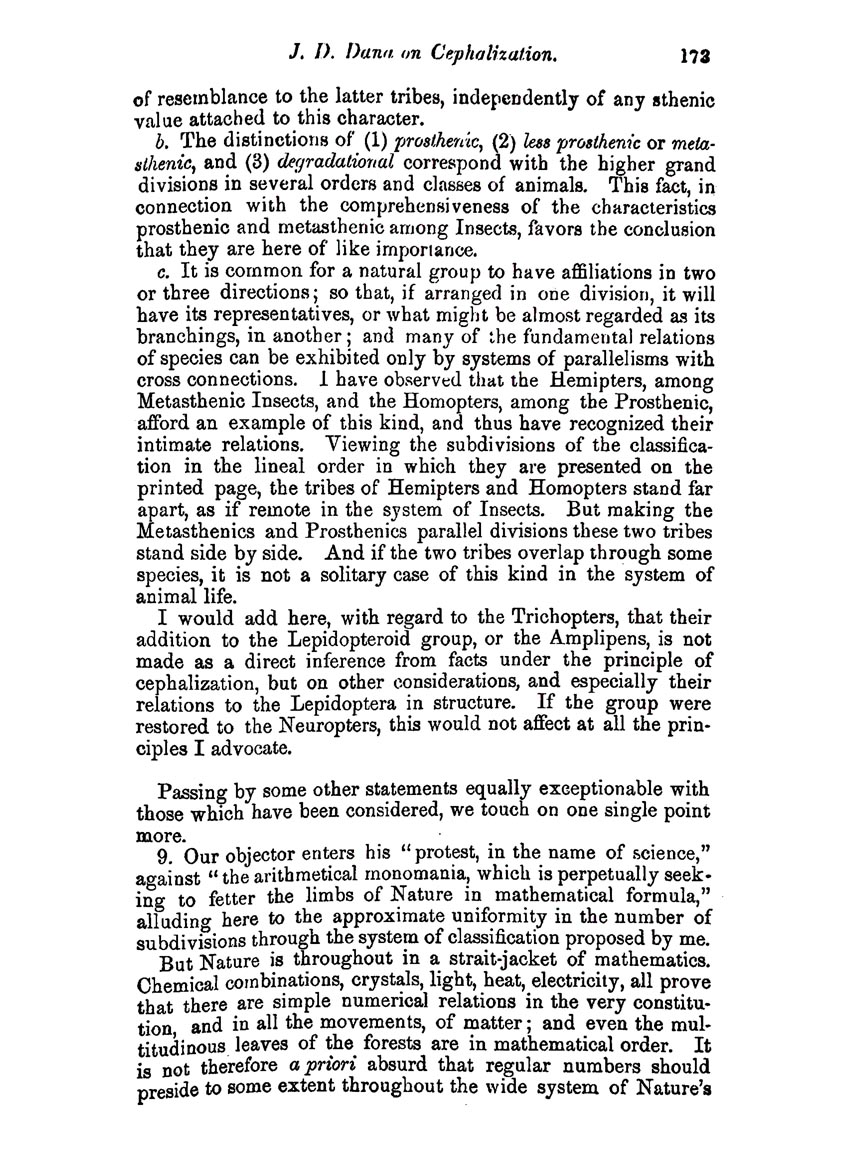 J. D. Dana on Cephalization. 173

of resemblance to the latter tribes, independently of any sthenic value attached to this character.

b. The distinctions of (1) prosthenic, (2) less prosthenic or metasthenic, and (3) degradational correspond with the higher grand divisions in several orders and classes of animals. This fact, in connection with the comprehensiveness of the characteristics prosthenic and metasthenic among Insects, favors the conclusion that they are here of like importance.

c. It is common for a natural group to have affiliations in two or three directions; so that, if arranged in one division, it will have its representatives, or what might be almost regarded as its branchings, in another; and many of the fundamental relations of species can be exhibited only by systems of parallelisms with cross connections. I have observed that the Hemipters, among Metasthenic Insects, and the Homopters, among the Prosthenic, afford an example of this kind, and thus have recognized their intimate relations. Viewing the subdivisions of the classification in the lineal order in which they are presented on the printed page, the tribes of Hemipters and Homopters stand far apart, as if remote in the system of Insects. But making the Metasthenics and Prosthenics parallel divisions these two tribes stand side by side. And if the two tribes overlap through some species, it is not a solitary case of this kind in the system of animal life.

I would add here, with regard to the Trichopters, that their addition to the Lepidopteroid group, or the Amplipens, is not made as a direct inference from facts under the principle of cephalization, but on other considerations, and especially their relations to the Lepidoptera in structure. If the group were restored to the Neuropters, this would not affect at all the principles I advocate.

Passing by some other statements equally exceptionable with those which have been considered, we touch on one single point more.

9. Our objector enters his "protest, in the name of science," against "the arithmetical monomania, which is perpetually seeking to fetter the limbs of Nature in mathematical formula," alluding here to the approximate uniformity in the number of subdivisions through the system of classification proposed by me.

But Nature is throughout in a strait-jacket of mathematics. Chemical combinations, crystals, light, heat, electricity, all prove that there are simple numerical relations in the very constitution, and in all the movements, of matter; and even the multitudinous leaves of the forests are in mathematical order. It is not therefore a priori absurd that regular numbers should preside to some extent throughout the wide system of Nature's